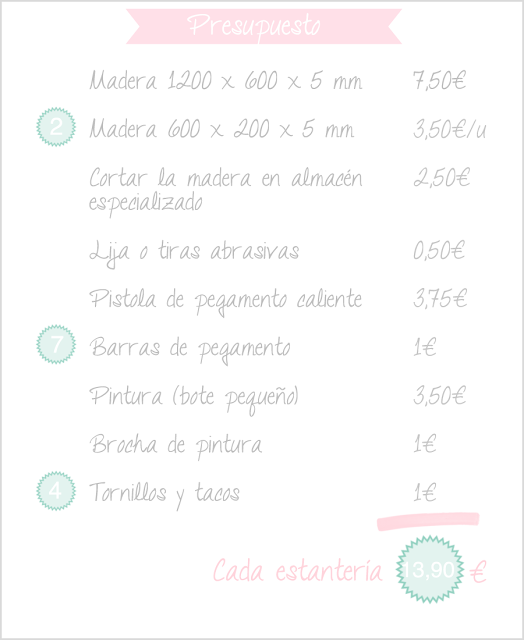 Presupuesto

| | | |
|---|---|---|
| | Madera 1200 x 600 x 5 mm | 7,50€ |
| 2 | Madera 600 x 200 x 5 mm | 3,50€/u |
| | Cortar la madera en almacén especializado | 2,50€ |
| | Lija o tiras abrasivas | 0,50€ |
| | Pistola de pegamento caliente | 3,75€ |
| 7 | Barras de pegamento | 1€ |
| | Pintura (bote pequeño) | 3,50€ |
| | Brocha de pintura | 1€ |
| 4 | Tornillos y tacos | 1€ |

Cada estantería 13,90 €